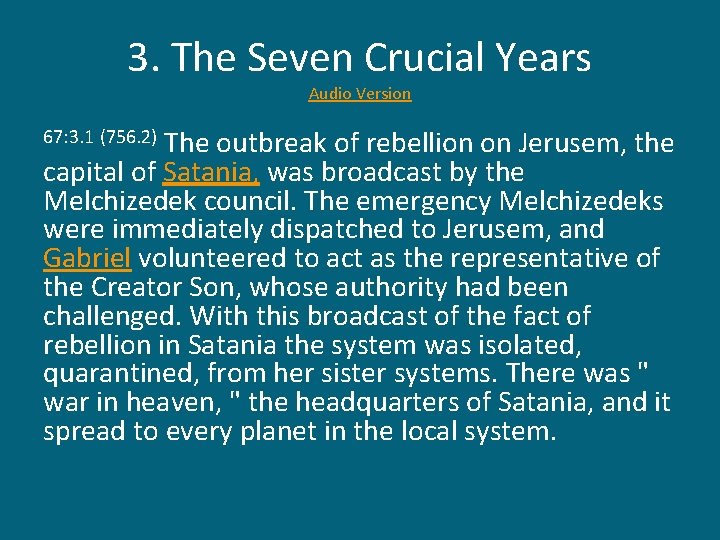 3. The Seven Crucial Years

Audio Version

67:3.1 (756.2) The outbreak of rebellion on Jerusem, the capital of Satania, was broadcast by the Melchizedek council. The emergency Melchizedeks were immediately dispatched to Jerusem, and Gabriel volunteered to act as the representative of the Creator Son, whose authority had been challenged. With this broadcast of the fact of rebellion in Satania the system was isolated, quarantined, from her sister systems. There was " war in heaven, " the headquarters of Satania, and it spread to every planet in the local system.